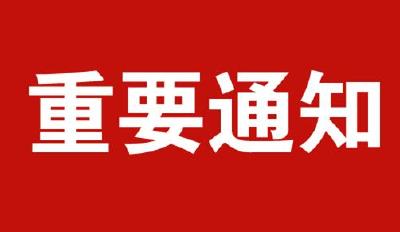 重要通知